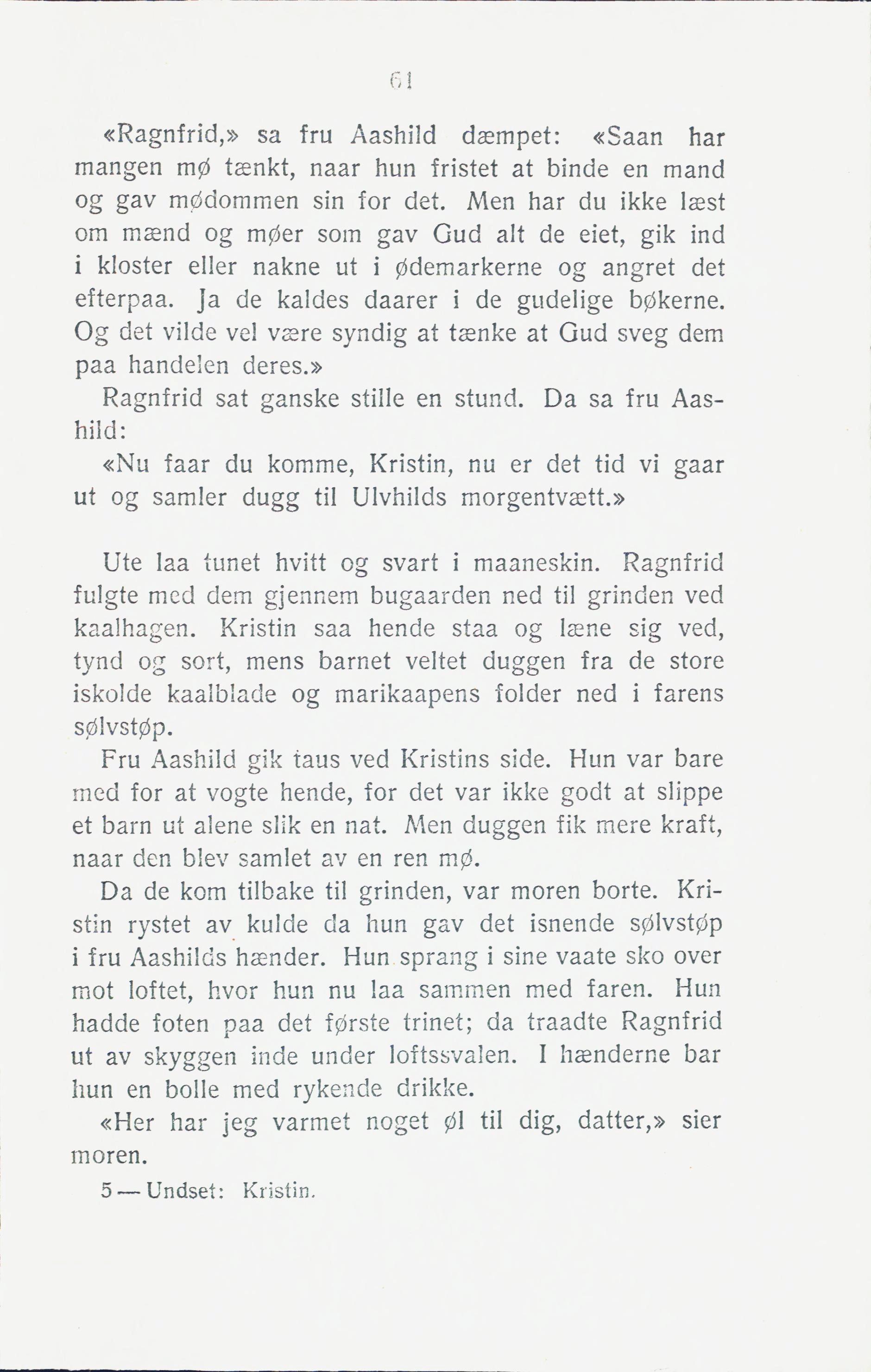 61

«Ragnfrid,» sa fru Aashild dæmpet: «Saan har mangen mø tænkt, naar hun fristet at binde en mand og gav mødommen sin for det. Men har du ikke læst om mænd og møer som gav Gud alt de eiet, gik ind i kloster eller nakne ut i ødemarkerne og angret det efterpaa. Ja de kaldes daarer i de gudelige bøkerne. Og det vilde vel være syndig at tænke at Gud sveg dem paa handelen deres.»

Ragnfrid sat ganske stille en stund. Da sa fru Aashild:

«Nu faar du komme, Kristin, nu er det tid vi gaar ut og samler dugg til Ulvhilds morgentvætt.»

Ute laa tunet hvitt og svart i maaneskin. Ragnfrid fulgte med dem gjennem bugaarden ned til grinden ved kaalhagen. Kristin saa hende staa og læne sig ved, tynd og sort, mens barnet veltet duggen fra de store iskolde kaalblade og marikaapens folder ned i farens sølvstøp.

Fru Aashild gik taus ved Kristins side. Hun var bare med for at vogte hende, for det var ikke godt at slippe et barn ut alene slik en nat. Men duggen fik mere kraft, naar den blev samlet av en ren mø.

Da de kom tilbake til grinden, var moren borte. Kristin rystet av kulde da hun gav det isnende sølvstøp i fru Aashilds hænder. Hun sprang i sine vaate sko over mot loftet, hvor hun nu laa sammen med faren. Hun hadde foten paa det første trinet; da traadte Ragnfrid ut av skyggen inde under loftssvalen. I hænderne bar hun en bolle med rykende drikke.

«Her har jeg varmet noget øl til dig, datter,» sier moren.

5 — Undset: Kristin.